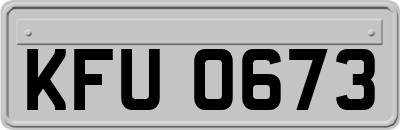 KFU 0673